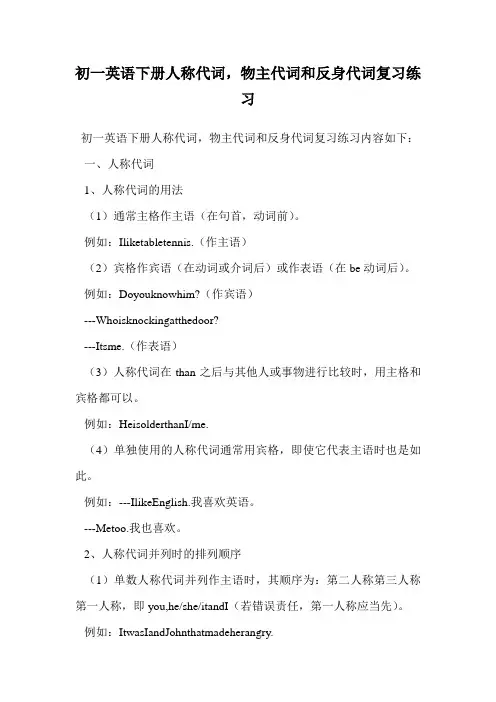 初一英语下册人称代词，物主代词和反身代词复习练习

初一英语下册人称代词，物主代词和反身代词复习练习内容如下：

一、人称代词

1、人称代词的用法

（1）通常主格作主语（在句首，动词前）。

例如：Iliketabletennis.（作主语）

（2）宾格作宾语（在动词或介词后）或作表语（在 be 动词后）。

例如：Doyouknowhim?（作宾语）

---Whoisknockingatthedoor?

---Itsme.（作表语）

（3）人称代词在 than 之后与其他人或事物进行比较时，用主格和宾格都可以。

例如：HeisolderthanI/me.

（4）单独使用的人称代词通常用宾格，即使它代表主语时也是如此。

例如：---IlikeEnglish.我喜欢英语。

---Metoo.我也喜欢。

2、人称代词并列时的排列顺序

（1）单数人称代词并列作主语时，其顺序为：第二人称第三人称第一人称，即 you,he/she/itandI（若错误责任，第一人称应当先）。

例如：ItwasIandJohnthatmadeherangry.